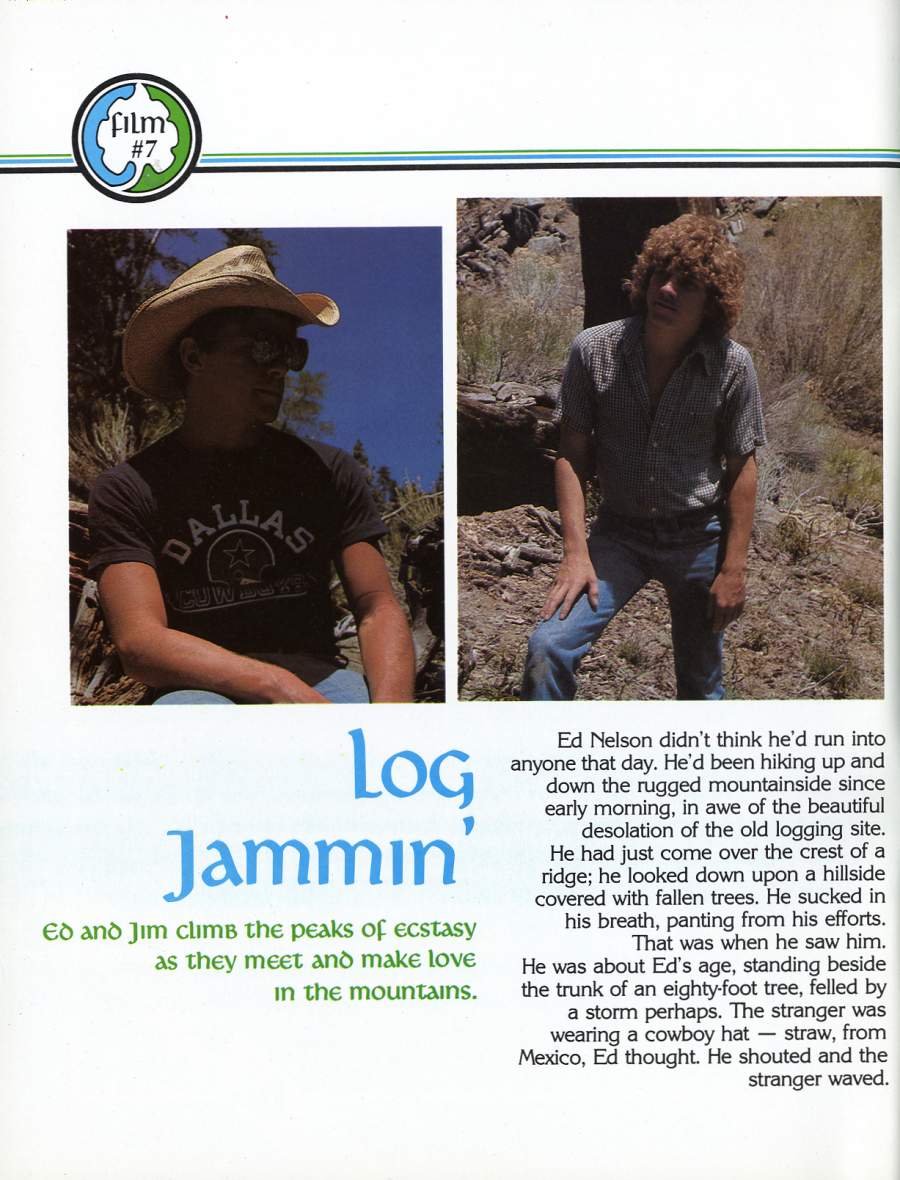 film #7

DALLAS COWBOYS

Log Jammin'

Ed and Jim climb the peaks of ecstasy as they meet and make love in the mountains.

Ed Nelson didn't think he'd run into anyone that day. He'd been hiking up and down the rugged mountainside since early morning, in awe of the beautiful desolation of the old logging site. He had just come over the crest of a ridge; he looked down upon a hillside covered with fallen trees. He sucked in his breath, panting from his efforts. That was when he saw him. He was about Ed's age, standing beside the trunk of an eighty-foot tree, felled by a storm perhaps. The stranger was wearing a cowboy hat — straw, from Mexico, Ed thought. He shouted and the stranger waved.